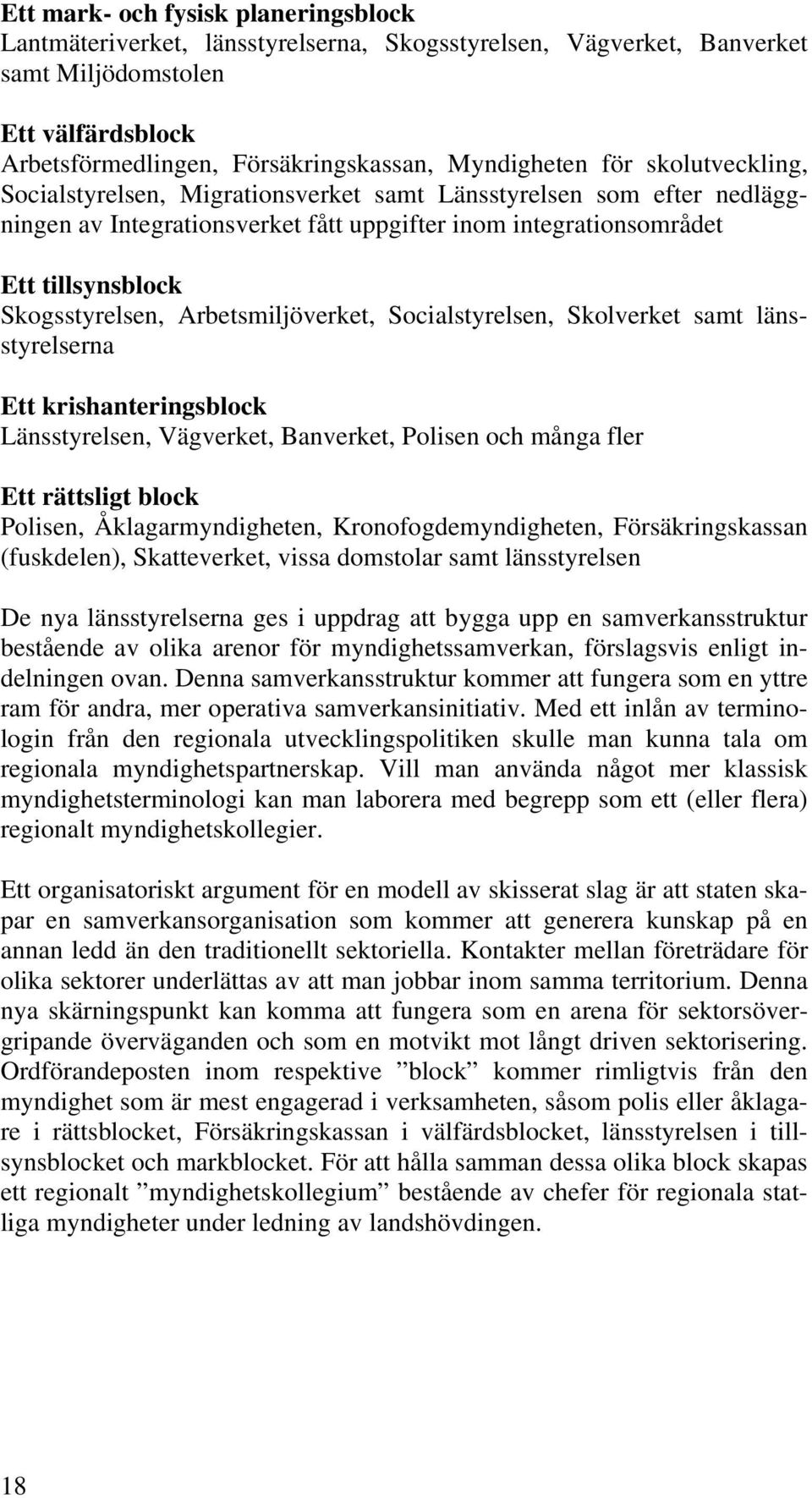 Ett mark- och fysisk planeringsblock
Lantmäteriverket, länsstyrelserna, Skogsstyrelsen, Vägverket, Banverket samt Miljödomstolen

Ett välfärdsblock
Arbetsförmedlingen, Försäkringskassan, Myndigheten för skolutveckling, Socialstyrelsen, Migrationsverket samt Länsstyrelsen som efter nedläggningen av Integrationsverket fått uppgifter inom integrationsområdet

Ett tillsynsblock
Skogsstyrelsen, Arbetsmiljöverket, Socialstyrelsen, Skolverket samt länsstyrelserna

Ett krishanteringsblock
Länsstyrelsen, Vägverket, Banverket, Polisen och många fler

Ett rättsligt block
Polisen, Åklagarmyndigheten, Kronofogdemyndigheten, Försäkringskassan (fuskdelen), Skatteverket, vissa domstolar samt länsstyrelsen

De nya länsstyrelserna ges i uppdrag att bygga upp en samverkansstruktur bestående av olika arenor för myndighetssamverkan, förslagsvis enligt indelningen ovan. Denna samverkansstruktur kommer att fungera som en yttre ram för andra, mer operativa samverkansinitiativ. Med ett inlån av terminologin från den regionala utvecklingspolitiken skulle man kunna tala om regionala myndighetspartnerskap. Vill man använda något mer klassisk myndighetsterminologi kan man laborera med begrepp som ett (eller flera) regionalt myndighetskollegier.

Ett organisatoriskt argument för en modell av skisserat slag är att staten skapar en samverkansorganisation som kommer att generera kunskap på en annan ledd än den traditionellt sektoriella. Kontakter mellan företrädare för olika sektorer underlättas av att man jobbar inom samma territorium. Denna nya skärningspunkt kan komma att fungera som en arena för sektorsövergripande överväganden och som en motvikt mot långt driven sektorisering. Ordförandeposten inom respektive ”block” kommer rimligtvis från den myndighet som är mest engagerad i verksamheten, såsom polis eller åklagare i rättsblocket, Försäkringskassan i välfärdsblocket, länsstyrelsen i tillsynsblocket och markblocket. För att hålla samman dessa olika block skapas ett regionalt ”myndighetskollegium” bestående av chefer för regionala statliga myndigheter under ledning av landshövdingen.

18